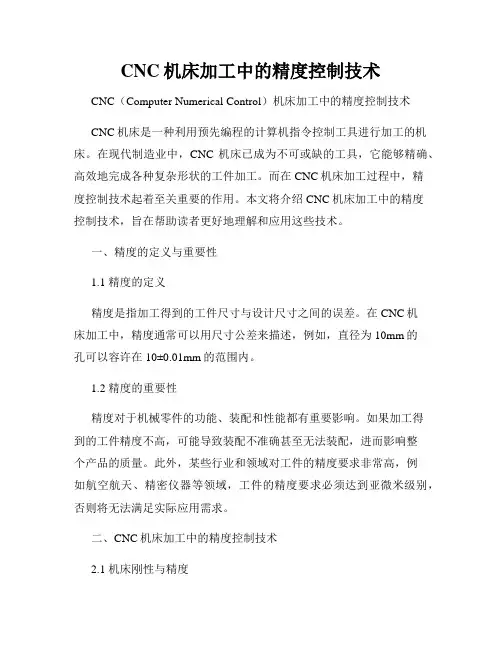 CNC 机床加工中的精度控制技术

CNC（Computer Numerical Control）机床加工中的精度控制技术

CNC 机床是一种利用预先编程的计算机指令控制工具进行加工的机床。在现代制造业中，CNC 机床已成为不可或缺的工具，它能够精确、高效地完成各种复杂形状的工件加工。而在 CNC 机床加工过程中，精度控制技术起着至关重要的作用。本文将介绍 CNC 机床加工中的精度控制技术，旨在帮助读者更好地理解和应用这些技术。

一、精度的定义与重要性

1.1 精度的定义

精度是指加工得到的工件尺寸与设计尺寸之间的误差。在 CNC 机床加工中，精度通常可以用尺寸公差来描述，例如，直径为 10mm 的孔可以容许在 10±0.01mm 的范围内。

1.2 精度的重要性

精度对于机械零件的功能、装配和性能都有重要影响。如果加工得到的工件精度不高，可能导致装配不准确甚至无法装配，进而影响整个产品的质量。此外，某些行业和领域对工件的精度要求非常高，例如航空航天、精密仪器等领域，工件的精度要求必须达到亚微米级别，否则将无法满足实际应用需求。

二、CNC 机床加工中的精度控制技术

2.1 机床刚性与精度